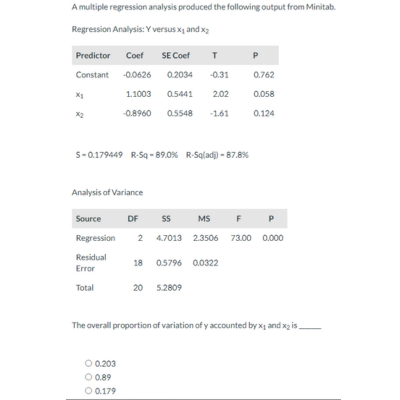 A multiple regression analysis produced the following output from Minitab.

Regression Analysis: Y versus $x_1$ and $x_2$

| Predictor | Coef | SE Coef | T | P |
|---|---|---|---|---|
| Constant | -0.0626 | 0.2034 | -0.31 | 0.762 |
| $x_1$ | 1.1003 | 0.5441 | 2.02 | 0.058 |
| $x_2$ | -0.8960 | 0.5548 | -1.61 | 0.124 |

S = 0.179449 R-Sq = 89.0% R-Sq(adj) = 87.8%

Analysis of Variance

| Source | DF | SS | MS | F | P |
|---|---|---|---|---|---|
| Regression | 2 | 4.7013 | 2.3506 | 73.00 | 0.000 |
| Residual Error | 18 | 0.5796 | 0.0322 | | |
| Total | 20 | 5.2809 | | | |

The overall proportion of variation of y accounted by $x_1$ and $x_2$ is ______

○ 0.203
○ 0.89
○ 0.179